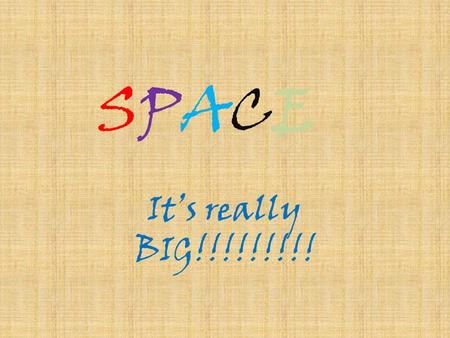 SPACE

It's really BIG!!!!!!!!!